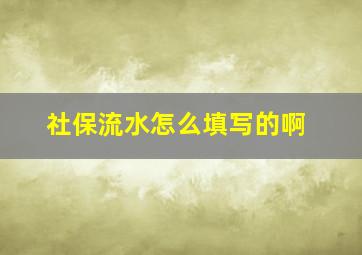 社保流水怎么填写的啊